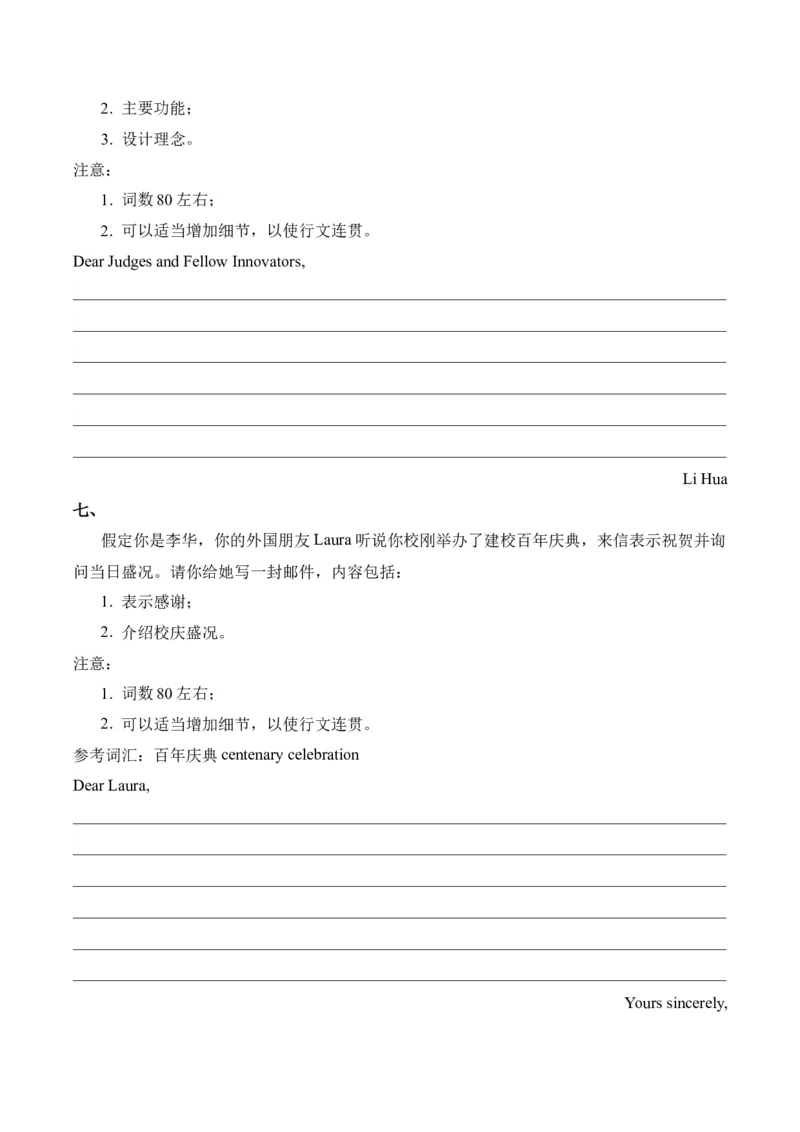 2. 主要功能；

3. 设计理念。

注意：

1. 词数 80 左右；

2. 可以适当增加细节，以使行文连贯。

Dear Judges and Fellow Innovators,

Li Hua

七、

假定你是李华，你的外国朋友 Laura 听说你校刚举办了建校百年庆典，来信表示祝贺并询问当日盛况。请你给她写一封邮件，内容包括：

1. 表示感谢；

2. 介绍校庆盛况。

注意：

1. 词数 80 左右；

2. 可以适当增加细节，以使行文连贯。

参考词汇：百年庆典 centenary celebration

Dear Laura,

Yours sincerely,